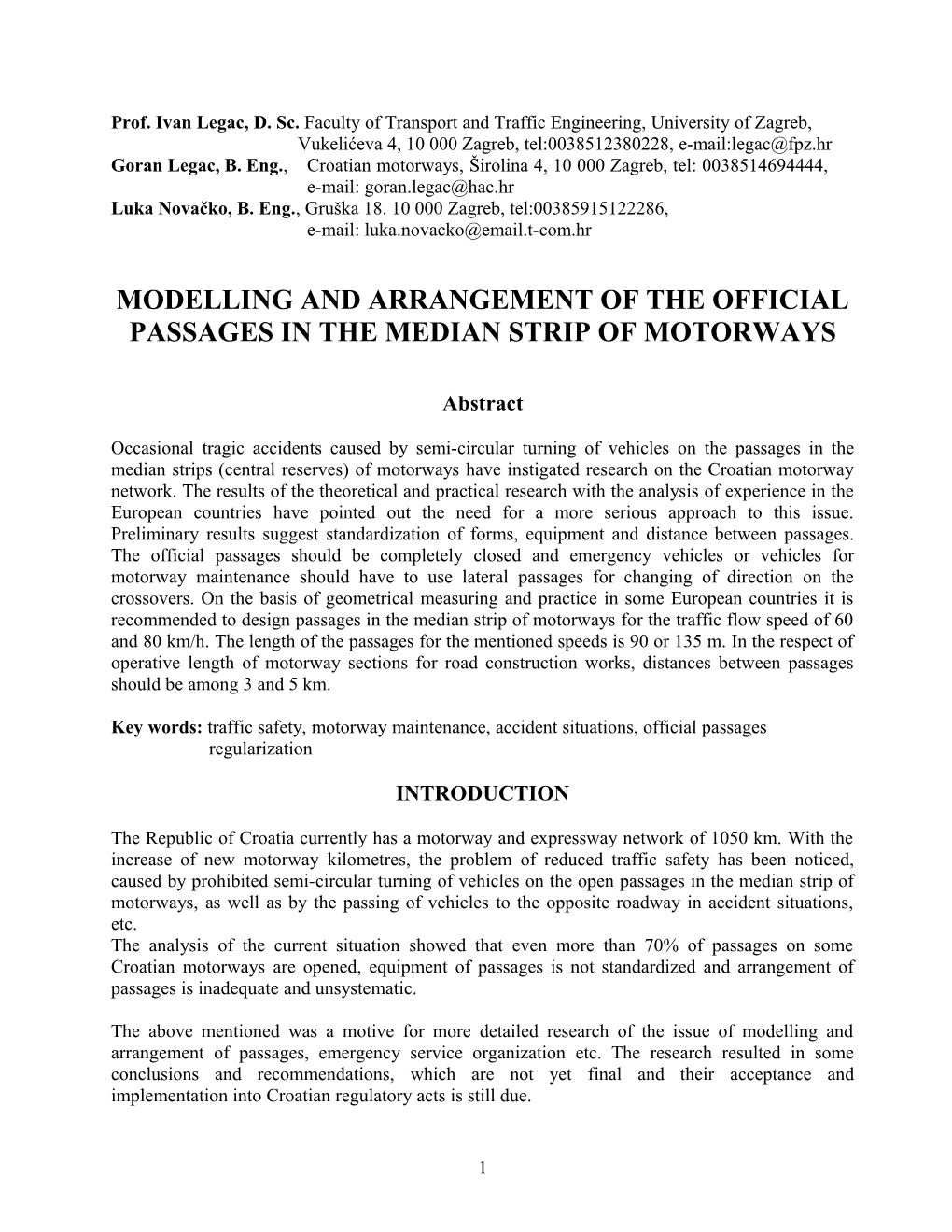 Prof. Ivan Legac, D. Sc. Faculty of Transport and Traffic Engineering, University of Zagreb, Vukelićeva 4, 10 000 Zagreb, tel:0038512380228, e-mail:legac@fpz.hr
Goran Legac, B. Eng., Croatian motorways, Širolina 4, 10 000 Zagreb, tel: 0038514694444, e-mail: goran.legac@hac.hr
Luka Novačko, B. Eng., Gruška 18. 10 000 Zagreb, tel:00385915122286, e-mail: luka.novacko@email.t-com.hr

MODELLING AND ARRANGEMENT OF THE OFFICIAL PASSAGES IN THE MEDIAN STRIP OF MOTORWAYS

Abstract

Occasional tragic accidents caused by semi-circular turning of vehicles on the passages in the median strips (central reserves) of motorways have instigated research on the Croatian motorway network. The results of the theoretical and practical research with the analysis of experience in the European countries have pointed out the need for a more serious approach to this issue. Preliminary results suggest standardization of forms, equipment and distance between passages. The official passages should be completely closed and emergency vehicles or vehicles for motorway maintenance should have to use lateral passages for changing of direction on the crossovers. On the basis of geometrical measuring and practice in some European countries it is recommended to design passages in the median strip of motorways for the traffic flow speed of 60 and 80 km/h. The length of the passages for the mentioned speeds is 90 or 135 m. In the respect of operative length of motorway sections for road construction works, distances between passages should be among 3 and 5 km.

Key words: traffic safety, motorway maintenance, accident situations, official passages regularization

INTRODUCTION

The Republic of Croatia currently has a motorway and expressway network of 1050 km. With the increase of new motorway kilometres, the problem of reduced traffic safety has been noticed, caused by prohibited semi-circular turning of vehicles on the open passages in the median strip of motorways, as well as by the passing of vehicles to the opposite roadway in accident situations, etc.
The analysis of the current situation showed that even more than 70% of passages on some Croatian motorways are opened, equipment of passages is not standardized and arrangement of passages is inadequate and unsystematic.

The above mentioned was a motive for more detailed research of the issue of modelling and arrangement of passages, emergency service organization etc. The research resulted in some conclusions and recommendations, which are not yet final and their acceptance and implementation into Croatian regulatory acts is still due.

1